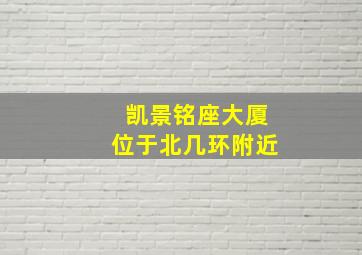 凯景铭座大厦
位于北几环附近